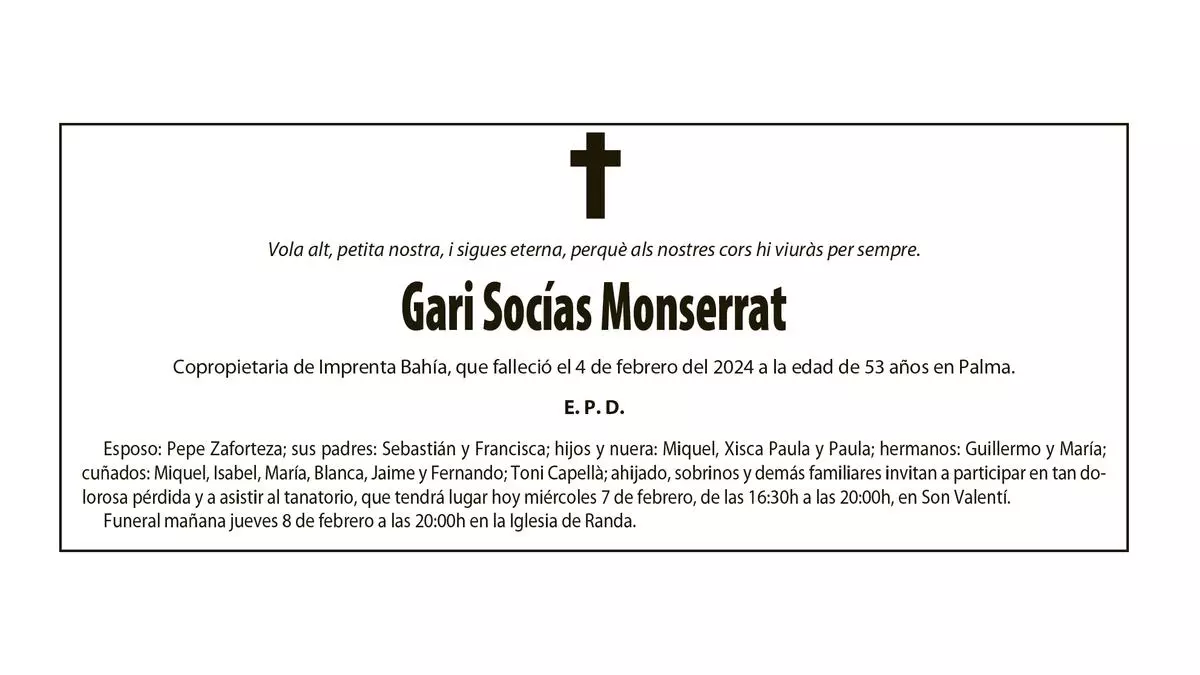 Vola alt, petita nostra, i sigues eterna, perquè als nostres cors hi viuràs per sempre.

Gari Socías Monserrat

Copropietaria de Imprenta Bahía, que falleció el 4 de febrero del 2024 a la edad de 53 años en Palma.

E. P. D.

Esposo: Pepe Zaforteza; sus padres: Sebastián y Francisca; hijos y nuera: Miquel, Xisca Paula y Paula; hermanos: Guillermo y María; cuñados: Miquel, Isabel, María, Blanca, Jaime y Fernando; Toni Capellà; ahijado, sobrinos y demás familiares invitan a participar en tan dolorosa pérdida y a asistir al tanatorio, que tendrá lugar hoy miércoles 7 de febrero, de las 16:30h a las 20:00h, en Son Valentí.

Funeral mañana jueves 8 de febrero a las 20:00h en la Iglesia de Randa.